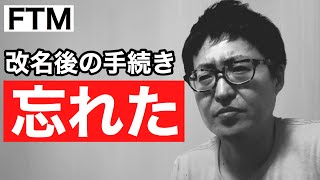 FTM

改名後の手続き

忘れた